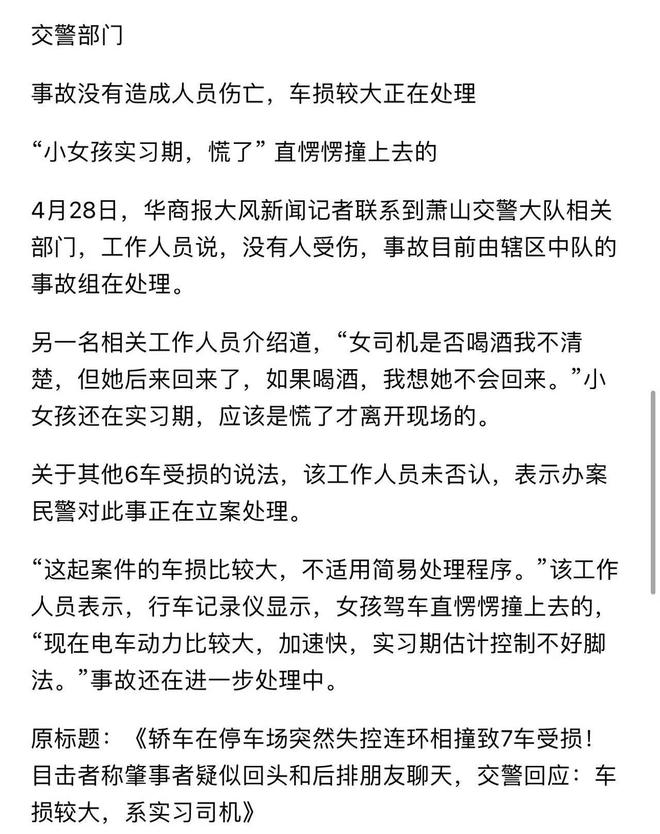 交警部门

事故没有造成人员伤亡，车损较大正在处理

“小女孩实习期，慌了”直愣愣撞上去的

4月28日，华商报大风新闻记者联系到萧山交警大队相关部门，工作人员说，没有人受伤，事故目前由辖区中队的事故组在处理。

另一名相关工作人员介绍道，“女司机是否喝酒我不清楚，但她后来回来了，如果喝酒，我想她不会回来。”小女孩还在实习期，应该是慌了才离开现场的。

关于其他6车受损的说法，该工作人员未否认，表示办案民警对此事正在立案处理。

“这起案件的车损比较大，不适用简易处理程序。”该工作人员表示，行车记录仪显示，女孩驾车直愣愣撞上去的，“现在电车动力比较大，加速快，实习期估计控制不好脚法。”事故还在进一步处理中。

原标题：《轿车在停车场突然失控连环相撞致7车受损！目击者称肇事者疑似回头和后排朋友聊天，交警回应：车损较大，系实习司机》